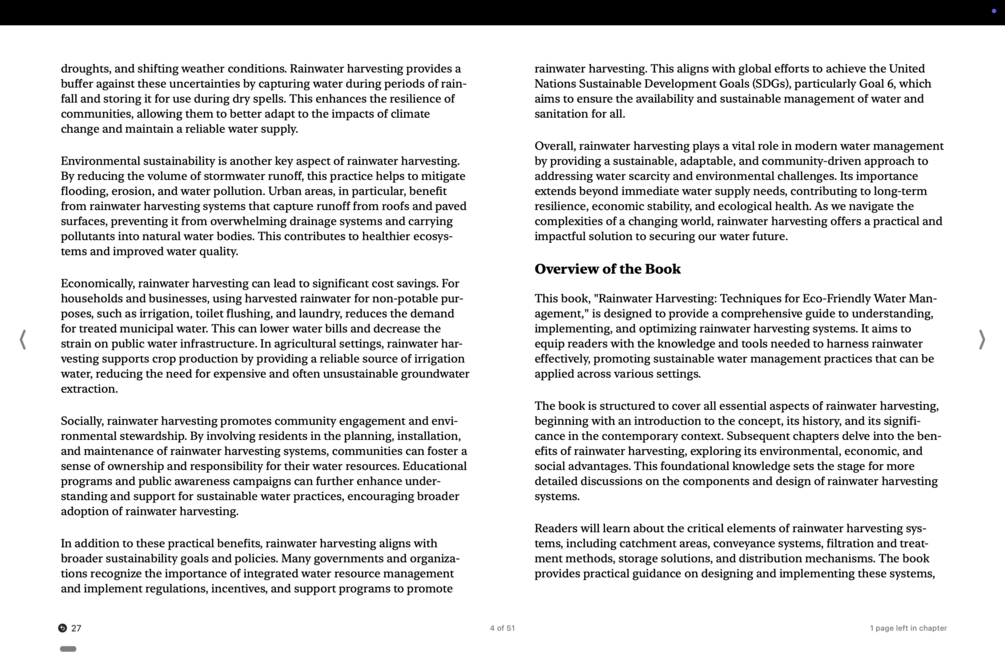 droughts, and shifting weather conditions. Rainwater harvesting provides a buffer against these uncertainties by capturing water during periods of rainfall and storing it for use during dry spells. This enhances the resilience of communities, allowing them to better adapt to the impacts of climate change and maintain a reliable water supply.

Environmental sustainability is another key aspect of rainwater harvesting. By reducing the volume of stormwater runoff, this practice helps to mitigate flooding, erosion, and water pollution. Urban areas, in particular, benefit from rainwater harvesting systems that capture runoff from roofs and paved surfaces, preventing it from overwhelming drainage systems and carrying pollutants into natural water bodies. This contributes to healthier ecosystems and improved water quality.

Economically, rainwater harvesting can lead to significant cost savings. For households and businesses, using harvested rainwater for non-potable purposes, such as irrigation, toilet flushing, and laundry, reduces the demand for treated municipal water. This can lower water bills and decrease the strain on public water infrastructure. In agricultural settings, rainwater harvesting supports crop production by providing a reliable source of irrigation water, reducing the need for expensive and often unsustainable groundwater extraction.

Socially, rainwater harvesting promotes community engagement and environmental stewardship. By involving residents in the planning, installation, and maintenance of rainwater harvesting systems, communities can foster a sense of ownership and responsibility for their water resources. Educational programs and public awareness campaigns can further enhance understanding and support for sustainable water practices, encouraging broader adoption of rainwater harvesting.

In addition to these practical benefits, rainwater harvesting aligns with broader sustainability goals and policies. Many governments and organizations recognize the importance of integrated water resource management and implement regulations, incentives, and support programs to promote rainwater harvesting. This aligns with global efforts to achieve the United Nations Sustainable Development Goals (SDGs), particularly Goal 6, which aims to ensure the availability and sustainable management of water and sanitation for all.

Overall, rainwater harvesting plays a vital role in modern water management by providing a sustainable, adaptable, and community-driven approach to addressing water scarcity and environmental challenges. Its importance extends beyond immediate water supply needs, contributing to long-term resilience, economic stability, and ecological health. As we navigate the complexities of a changing world, rainwater harvesting offers a practical and impactful solution to securing our water future.

Overview of the Book

This book, "Rainwater Harvesting: Techniques for Eco-Friendly Water Management," is designed to provide a comprehensive guide to understanding, implementing, and optimizing rainwater harvesting systems. It aims to equip readers with the knowledge and tools needed to harness rainwater effectively, promoting sustainable water management practices that can be applied across various settings.

The book is structured to cover all essential aspects of rainwater harvesting, beginning with an introduction to the concept, its history, and its significance in the contemporary context. Subsequent chapters delve into the benefits of rainwater harvesting, exploring its environmental, economic, and social advantages. This foundational knowledge sets the stage for more detailed discussions on the components and design of rainwater harvesting systems.

Readers will learn about the critical elements of rainwater harvesting systems, including catchment areas, conveyance systems, filtration and treatment methods, storage solutions, and distribution mechanisms. The book provides practical guidance on designing and implementing these systems,

27

4 of 51

1 page left in chapter